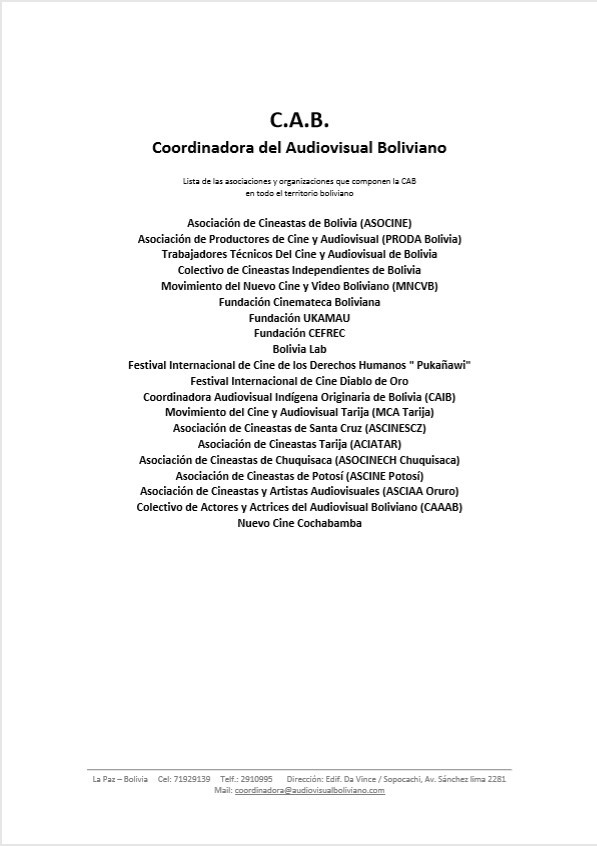 C.A.B.
Coordinadora del Audiovisual Boliviano

Lista de las asociaciones y organizaciones que componen la CAB en todo el territorio boliviano

Asociación de Cineastas de Bolivia (ASOCINE)
Asociación de Productores de Cine y Audiovisual (PRODA Bolivia)
Trabajadores Técnicos Del Cine y Audiovisual de Bolivia
Colectivo de Cineastas Independientes de Bolivia
Movimiento del Nuevo Cine y Video Boliviano (MNCVB)
Fundación Cinemateca Boliviana
Fundación UKAMAU
Fundación CEFREC
Bolivia Lab
Festival Internacional de Cine de los Derechos Humanos " Pukañawi"
Festival Internacional de Cine Diablo de Oro
Coordinadora Audiovisual Indígena Originaria de Bolivia (CAIB)
Movimiento del Cine y Audiovisual Tarija (MCA Tarija)
Asociación de Cineastas de Santa Cruz (ASCINESCZ)
Asociación de Cineastas Tarija (ACIATAR)
Asociación de Cineastas de Chuquisaca (ASOCINECH Chuquisaca)
Asociación de Cineastas de Potosí (ASCINE Potosí)
Asociación de Cineastas y Artistas Audiovisuales (ASCIAA Oruro)
Colectivo de Actores y Actrices del Audiovisual Boliviano (CAAAB)
Nuevo Cine Cochabamba

La Paz – Bolivia Cel: 71929139 Telf.: 2910995 Dirección: Edif. Da Vince / Sopocachi, Av. Sánchez lima 2281
Mail: coordinadora@audiovisualboliviano.com